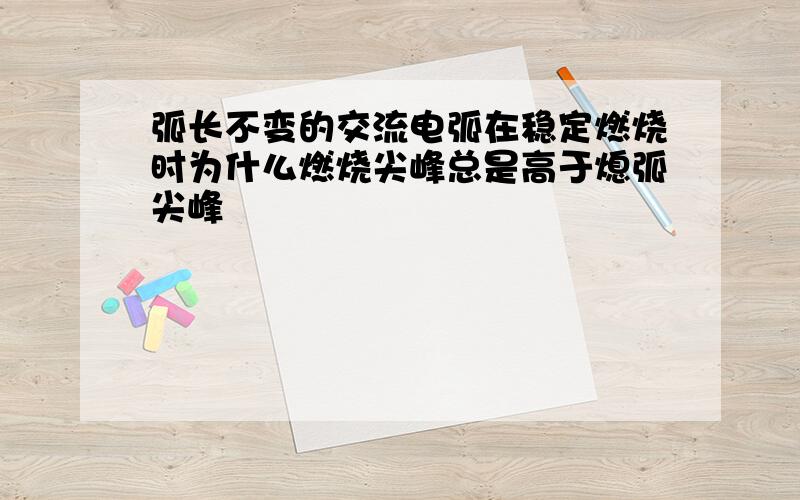 弧长不变的交流电弧在稳定燃烧时为什么燃烧尖峰总是高于熄弧尖峰